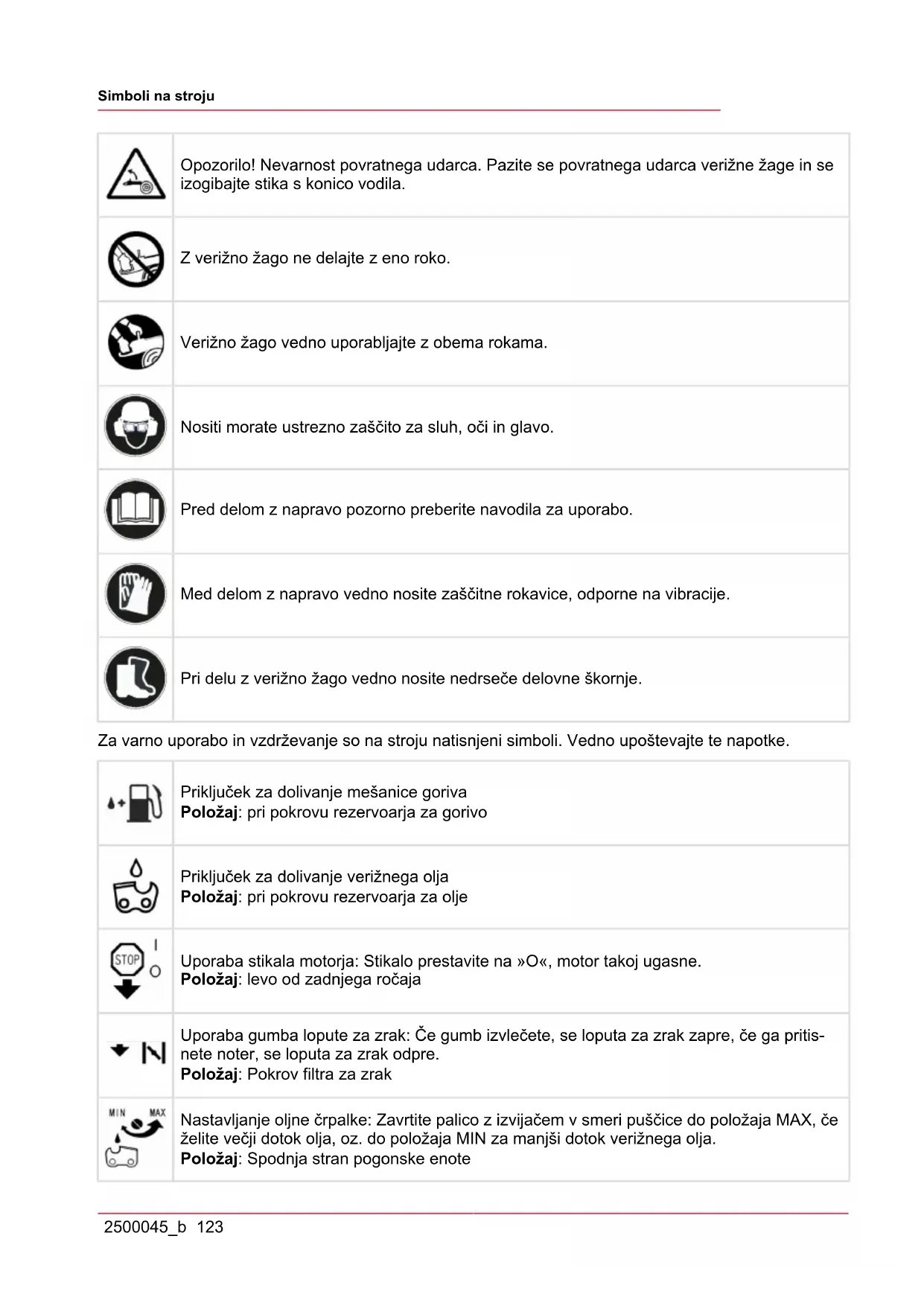 Simboli na stroju

| | |
|---|---|
| | Opozorilo! Nevarnost povratnega udarca. Pazite se povratnega udarca verižne žage in se izogibajte stika s konico vodila. |
| | Z verižno žago ne delajte z eno roko. |
| | Verižno žago vedno uporabljajte z obema rokama. |
| | Nositi morate ustrezno zaščito za sluh, oči in glavo. |
| | Pred delom z napravo pozorno preberite navodila za uporabo. |
| | Med delom z napravo vedno nosite zaščitne rokavice, odporne na vibracije. |
| | Pri delu z verižno žago vedno nosite nedrseče delovne škornje. |

Za varno uporabo in vzdrževanje so na stroju natisnjeni simboli. Vedno upoštevajte te napotke.

| | |
|---|---|
| | Priključek za dolivanje mešanice goriva **Položaj**: pri pokrovu rezervoarja za gorivo |
| | Priključek za dolivanje verižnega olja **Položaj**: pri pokrovu rezervoarja za olje |
| STOP I O | Uporaba stikala motorja: Stikalo prestavite na »O«, motor takoj ugasne. **Položaj**: levo od zadnjega ročaja |
| | Uporaba gumba lopute za zrak: Če gumb izvlečete, se loputa za zrak zapre, če ga pritisnete noter, se loputa za zrak odpre. **Položaj**: Pokrov filtra za zrak |
| MIN MAX | Nastavljanje oljne črpalke: Zavrtite palico z izvijačem v smeri puščice do položaja MAX, če želite večji dotok olja, oz. do položaja MIN za manjši dotok verižnega olja. **Položaj**: Spodnja stran pogonske enote |

2500045_b 123